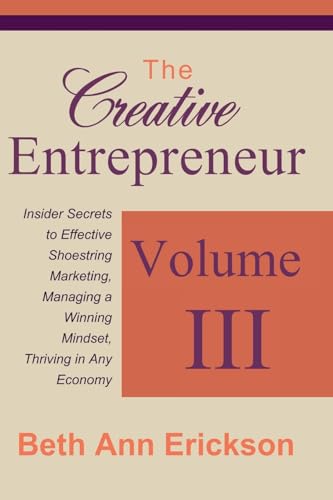 The
Creative
Entrepreneur

Insider Secrets to Effective Shoestring Marketing, Managing a Winning Mindset, Thriving in Any Economy

Volume
III

Beth Ann Erickson